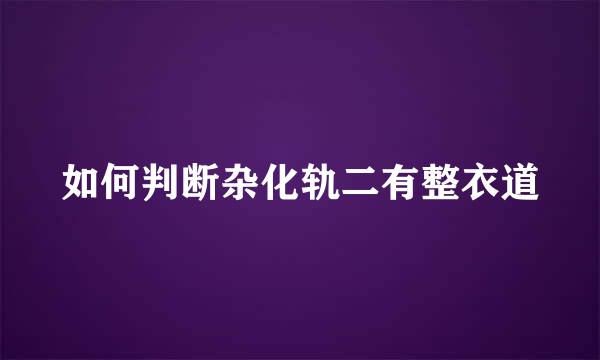 如何判断杂化轨二有整衣道